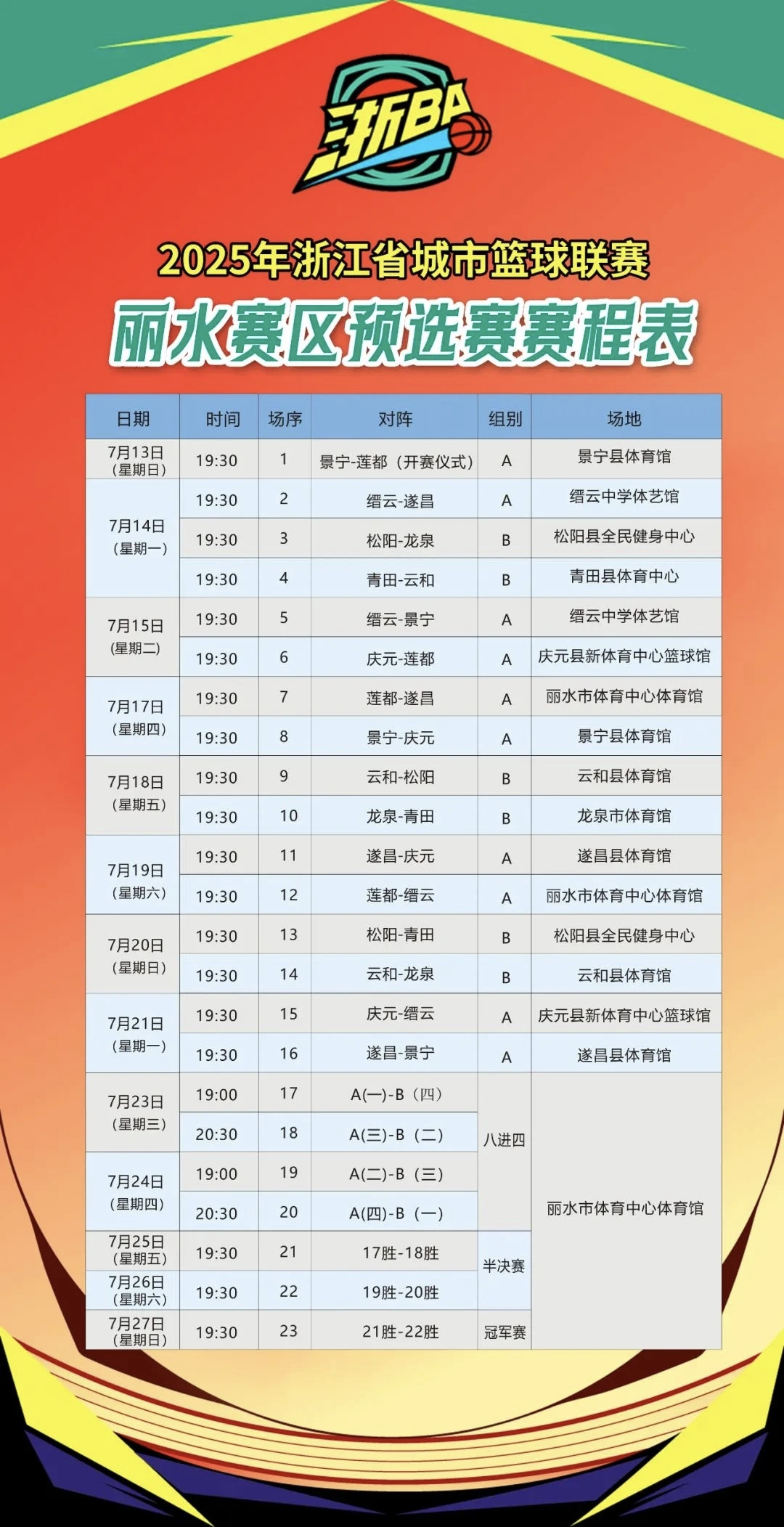 浙BA

2025年浙江省城市篮球联赛

丽水赛区预选赛赛程表

| 日期 | 时间 | 场序 | 对阵 | 组别 | 场地 |
|---|---|---|---|---|---|
| 7月13日（星期日） | 19:30 | 1 | 景宁-莲都（开赛仪式） | A | 景宁县体育馆 |
| 7月14日（星期一） | 19:30 | 2 | 缙云-遂昌 | A | 缙云中学体艺馆 |
|  | 19:30 | 3 | 松阳-龙泉 | B | 松阳县全民健身中心 |
|  | 19:30 | 4 | 青田-云和 | B | 青田县体育中心 |
| 7月15日（星期二） | 19:30 | 5 | 缙云-景宁 | A | 缙云中学体艺馆 |
|  | 19:30 | 6 | 庆元-莲都 | A | 庆元县新体育中心篮球馆 |
| 7月17日（星期四） | 19:30 | 7 | 莲都-遂昌 | A | 丽水市体育中心体育馆 |
|  | 19:30 | 8 | 景宁-庆元 | A | 景宁县体育馆 |
| 7月18日（星期五） | 19:30 | 9 | 云和-松阳 | B | 云和县体育馆 |
|  | 19:30 | 10 | 龙泉-青田 | B | 龙泉市体育馆 |
| 7月19日（星期六） | 19:30 | 11 | 遂昌-庆元 | A | 遂昌县体育馆 |
|  | 19:30 | 12 | 莲都-缙云 | A | 丽水市体育中心体育馆 |
| 7月20日（星期日） | 19:30 | 13 | 松阳-青田 | B | 松阳县全民健身中心 |
|  | 19:30 | 14 | 云和-龙泉 | B | 云和县体育馆 |
| 7月21日（星期一） | 19:30 | 15 | 庆元-缙云 | A | 庆元县新体育中心篮球馆 |
|  | 19:30 | 16 | 遂昌-景宁 | A | 遂昌县体育馆 |
| 7月23日（星期三） | 19:00 | 17 | A(一)-B（四） | 八进四 | 丽水市体育中心体育馆 |
|  | 20:30 | 18 | A(三)-B（二） |  |  |
| 7月24日（星期四） | 19:00 | 19 | A(二)-B（三） |  |  |
|  | 20:30 | 20 | A(四)-B（一） |  |  |
| 7月25日（星期五） | 19:30 | 21 | 17胜-18胜 | 半决赛 |  |
| 7月26日（星期六） | 19:30 | 22 | 19胜-20胜 |  |  |
| 7月27日（星期日） | 19:30 | 23 | 21胜-22胜 | 冠军赛 |  |